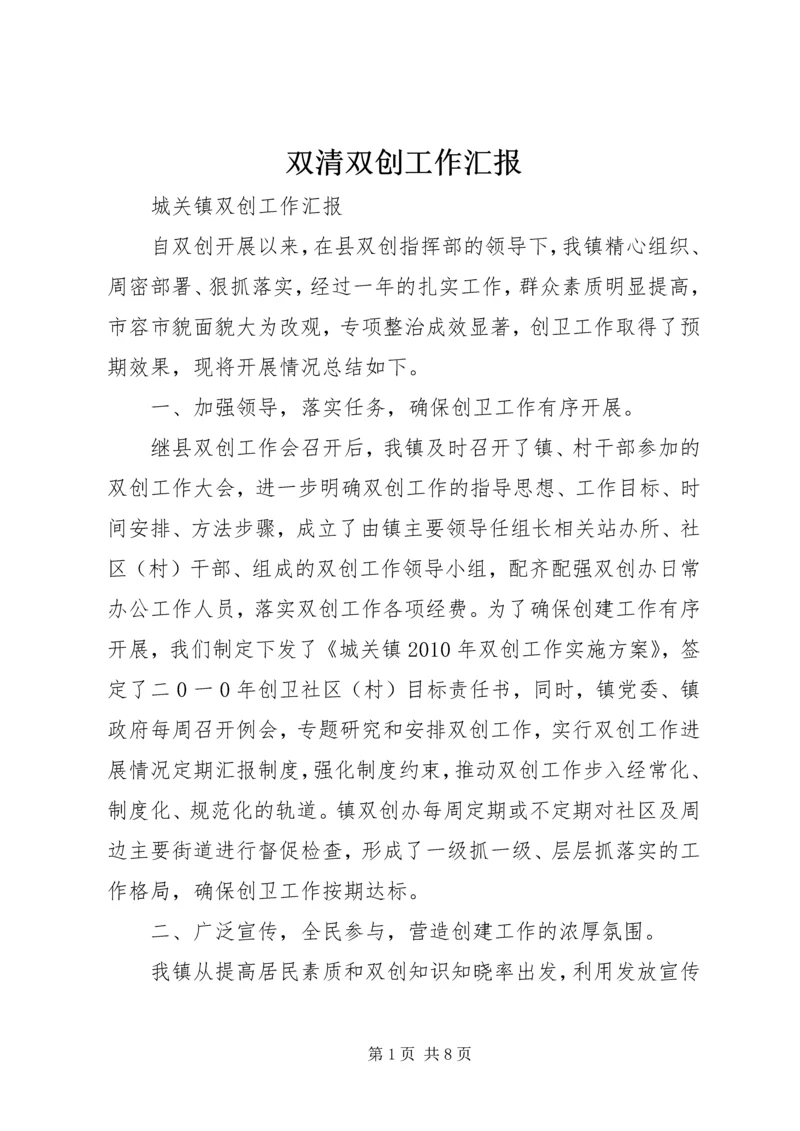 双清双创工作汇报

城关镇双创工作汇报

自双创开展以来，在县双创指挥部的领导下，我镇精心组织、周密部署、狠抓落实，经过一年的扎实工作，群众素质明显提高，市容市貌面貌大为改观，专项整治成效显著，创卫工作取得了预期效果，现将开展情况总结如下。

一、加强领导，落实任务，确保创卫工作有序开展。

继县双创工作会召开后，我镇及时召开了镇、村干部参加的双创工作大会，进一步明确双创工作的指导思想、工作目标、时间安排、方法步骤，成立了由镇主要领导任组长相关站办所、社区（村）干部、组成的双创工作领导小组，配齐配强双创办日常办公工作人员，落实双创工作各项经费。为了确保创建工作有序开展，我们制定下发了《城关镇2010年双创工作实施方案》，签定了二0一0年创卫社区（村）目标责任书，同时，镇党委、镇政府每周召开例会，专题研究和安排双创工作，实行双创工作进展情况定期汇报制度，强化制度约束，推动双创工作步入经常化、制度化、规范化的轨道。镇双创办每周定期或不定期对社区及周边主要街道进行督促检查，形成了一级抓一级、层层抓落实的工作格局，确保创卫工作按期达标。

二、广泛宣传，全民参与，营造创建工作的浓厚氛围。

我镇从提高居民素质和双创知识知晓率出发，利用发放宣传

第1页 共8页